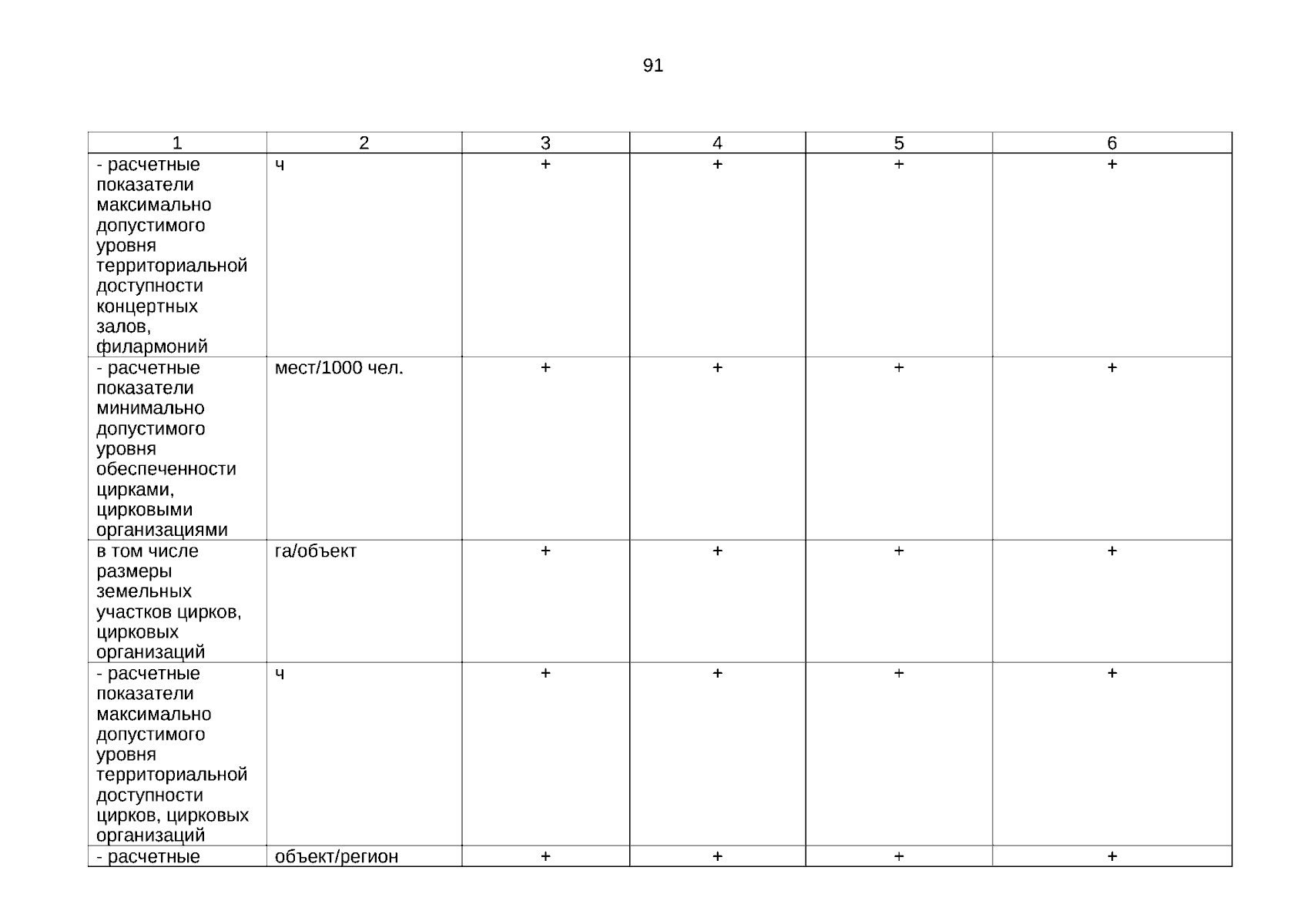 91

| 1 | 2 | 3 | 4 | 5 | 6 |
|---|---|---|---|---|---|
| - расчетные показатели максимально допустимого уровня территориальной доступности концертных залов, филармоний | ч | + | + | + | + |
| - расчетные показатели минимально допустимого уровня обеспеченности цирками, цирковыми организациями | мест/1000 чел. | + | + | + | + |
| в том числе размеры земельных участков цирков, цирковых организаций | га/объект | + | + | + | + |
| - расчетные показатели максимально допустимого уровня территориальной доступности цирков, цирковых организаций | ч | + | + | + | + |
| - расчетные | объект/регион | + | + | + | + |